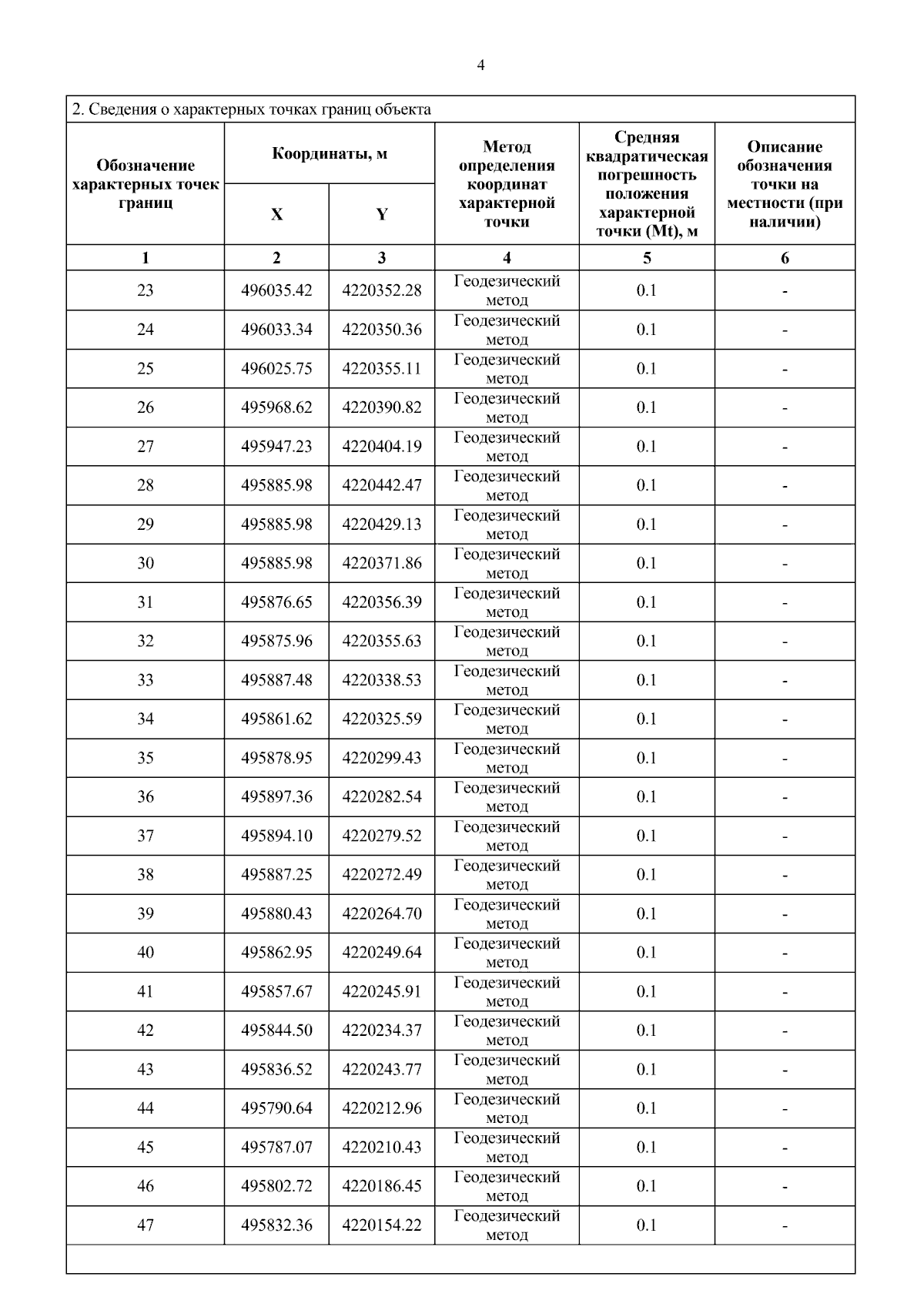 4

2. Сведения о характерных точках границ объекта

| Обозначение характерных точек границ | Координаты, м X | Координаты, м Y | Метод определения координат характерной точки | Средняя квадратическая погрешность положения характерной точки (Mt), м | Описание обозначения точки на местности (при наличии) |
|---|---|---|---|---|---|
| 1 | 2 | 3 | 4 | 5 | 6 |
| 23 | 496035.42 | 4220352.28 | Геодезический метод | 0.1 | - |
| 24 | 496033.34 | 4220350.36 | Геодезический метод | 0.1 | - |
| 25 | 496025.75 | 4220355.11 | Геодезический метод | 0.1 | - |
| 26 | 495968.62 | 4220390.82 | Геодезический метод | 0.1 | - |
| 27 | 495947.23 | 4220404.19 | Геодезический метод | 0.1 | - |
| 28 | 495885.98 | 4220442.47 | Геодезический метод | 0.1 | - |
| 29 | 495885.98 | 4220429.13 | Геодезический метод | 0.1 | - |
| 30 | 495885.98 | 4220371.86 | Геодезический метод | 0.1 | - |
| 31 | 495876.65 | 4220356.39 | Геодезический метод | 0.1 | - |
| 32 | 495875.96 | 4220355.63 | Геодезический метод | 0.1 | - |
| 33 | 495887.48 | 4220338.53 | Геодезический метод | 0.1 | - |
| 34 | 495861.62 | 4220325.59 | Геодезический метод | 0.1 | - |
| 35 | 495878.95 | 4220299.43 | Геодезический метод | 0.1 | - |
| 36 | 495897.36 | 4220282.54 | Геодезический метод | 0.1 | - |
| 37 | 495894.10 | 4220279.52 | Геодезический метод | 0.1 | - |
| 38 | 495887.25 | 4220272.49 | Геодезический метод | 0.1 | - |
| 39 | 495880.43 | 4220264.70 | Геодезический метод | 0.1 | - |
| 40 | 495862.95 | 4220249.64 | Геодезический метод | 0.1 | - |
| 41 | 495857.67 | 4220245.91 | Геодезический метод | 0.1 | - |
| 42 | 495844.50 | 4220234.37 | Геодезический метод | 0.1 | - |
| 43 | 495836.52 | 4220243.77 | Геодезический метод | 0.1 | - |
| 44 | 495790.64 | 4220212.96 | Геодезический метод | 0.1 | - |
| 45 | 495787.07 | 4220210.43 | Геодезический метод | 0.1 | - |
| 46 | 495802.72 | 4220186.45 | Геодезический метод | 0.1 | - |
| 47 | 495832.36 | 4220154.22 | Геодезический метод | 0.1 | - |